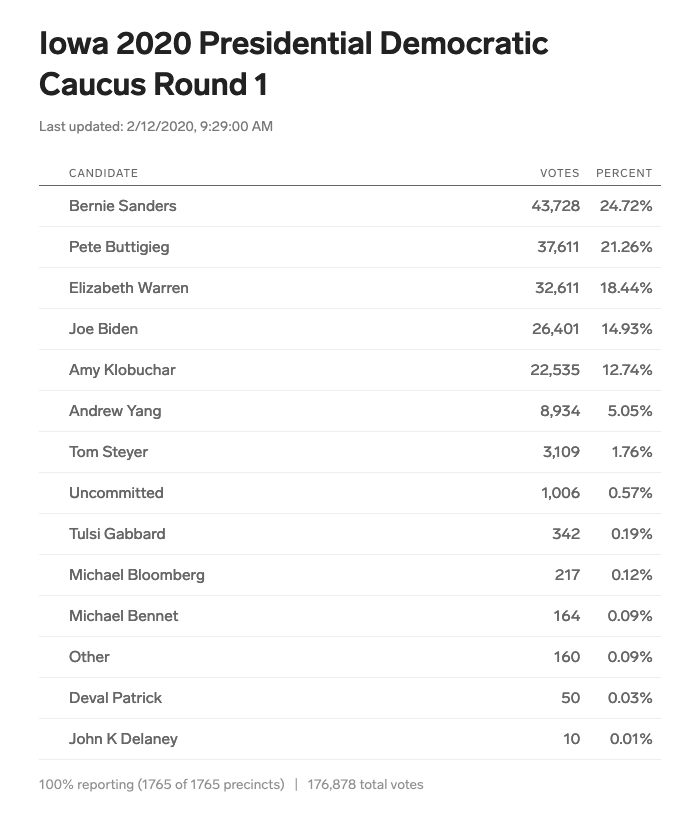 Iowa 2020 Presidential Democratic Caucus Round 1

Last updated: 2/12/2020, 9:29:00 AM

| CANDIDATE | VOTES | PERCENT |
|---|---|---|
| Bernie Sanders | 43,728 | 24.72% |
| Pete Buttigieg | 37,611 | 21.26% |
| Elizabeth Warren | 32,611 | 18.44% |
| Joe Biden | 26,401 | 14.93% |
| Amy Klobuchar | 22,535 | 12.74% |
| Andrew Yang | 8,934 | 5.05% |
| Tom Steyer | 3,109 | 1.76% |
| Uncommitted | 1,006 | 0.57% |
| Tulsi Gabbard | 342 | 0.19% |
| Michael Bloomberg | 217 | 0.12% |
| Michael Bennet | 164 | 0.09% |
| Other | 160 | 0.09% |
| Deval Patrick | 50 | 0.03% |
| John K Delaney | 10 | 0.01% |

100% reporting (1765 of 1765 precincts) | 176,878 total votes